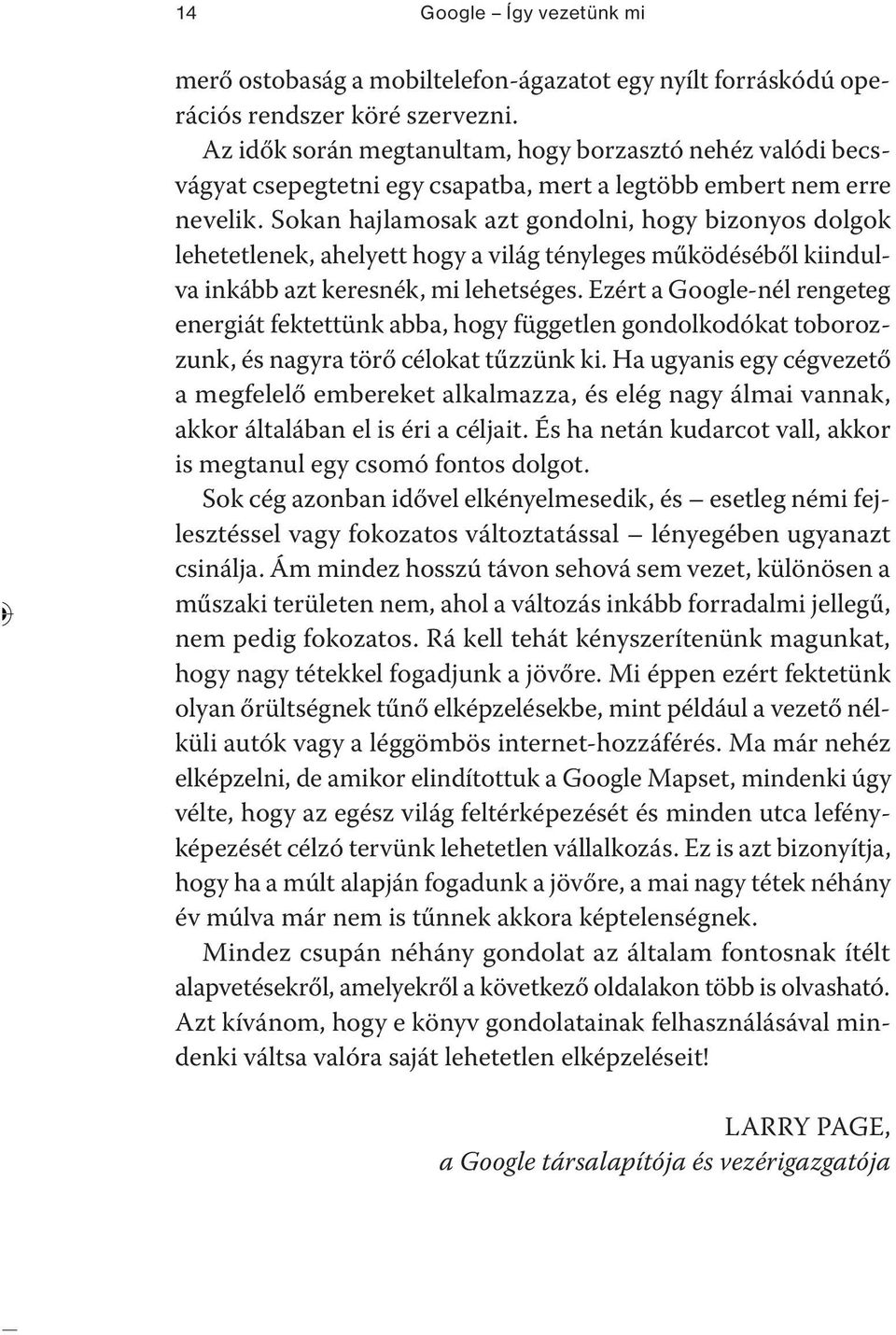 14 Google – Így vezetünk mi

merő ostobaság a mobiltelefon-ágazatot egy nyílt forráskódú operációs rendszer köré szervezni.

Az idők során megtanultam, hogy borzasztó nehéz valódi becsvágyat csepegtetni egy csapatba, mert a legtöbb embert nem erre nevelik. Sokan hajlamosak azt gondolni, hogy bizonyos dolgok lehetetlenek, ahelyett hogy a világ tényleges működéséből kiindulva inkább azt keresnék, mi lehetséges. Ezért a Google-nél rengeteg energiát fektettünk abba, hogy független gondolkodókat toborozzunk, és nagyra törő célokat tűzzünk ki. Ha ugyanis egy cégvezető a megfelelő embereket alkalmazza, és elég nagy álmai vannak, akkor általában el is éri a céljait. És ha netán kudarcot vall, akkor is megtanul egy csomó fontos dolgot.

Sok cég azonban idővel elkényelmesedik, és – esetleg némi fejlesztéssel vagy fokozatos változtatással – lényegében ugyanazt csinálja. Ám mindez hosszú távon sehová sem vezet, különösen a műszaki területen nem, ahol a változás inkább forradalmi jellegű, nem pedig fokozatos. Rá kell tehát kényszerítenünk magunkat, hogy nagy tétekkel fogadjunk a jövőre. Mi éppen ezért fektetünk olyan őrültségnek tűnő elképzelésekbe, mint például a vezető nélküli autók vagy a léggömbös internet-hozzáférés. Ma már nehéz elképzelni, de amikor elindítottuk a Google Mapset, mindenki úgy vélte, hogy az egész világ feltérképezését és minden utca lefényképezését célzó tervünk lehetetlen vállalkozás. Ez is azt bizonyítja, hogy ha a múlt alapján fogadunk a jövőre, a mai nagy tétek néhány év múlva már nem is tűnnek akkora képtelenségnek.

Mindez csupán néhány gondolat az általam fontosnak ítélt alapvetésekről, amelyekről a következő oldalakon több is olvasható. Azt kívánom, hogy e könyv gondolatainak felhasználásával mindenki váltsa valóra saját lehetetlen elképzeléseit!

LARRY PAGE,
a Google társalapítója és vezérigazgatója